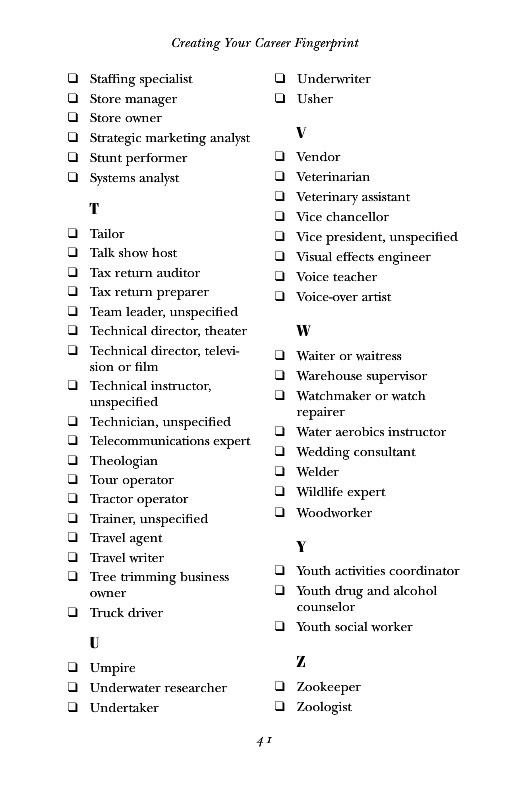 Creating Your Career Fingerprint

❑ Staffing specialist
❑ Store manager
❑ Store owner
❑ Strategic marketing analyst
❑ Stunt performer
❑ Systems analyst

T

❑ Tailor
❑ Talk show host
❑ Tax return auditor
❑ Tax return preparer
❑ Team leader, unspecified
❑ Technical director, theater
❑ Technical director, television or film
❑ Technical instructor, unspecified
❑ Technician, unspecified
❑ Telecommunications expert
❑ Theologian
❑ Tour operator
❑ Tractor operator
❑ Trainer, unspecified
❑ Travel agent
❑ Travel writer
❑ Tree trimming business owner
❑ Truck driver

U

❑ Umpire
❑ Underwater researcher
❑ Undertaker
❑ Underwriter
❑ Usher

V

❑ Vendor
❑ Veterinarian
❑ Veterinary assistant
❑ Vice chancellor
❑ Vice president, unspecified
❑ Visual effects engineer
❑ Voice teacher
❑ Voice-over artist

W

❑ Waiter or waitress
❑ Warehouse supervisor
❑ Watchmaker or watch repairer
❑ Water aerobics instructor
❑ Wedding consultant
❑ Welder
❑ Wildlife expert
❑ Woodworker

Y

❑ Youth activities coordinator
❑ Youth drug and alcohol counselor
❑ Youth social worker

Z

❑ Zookeeper
❑ Zoologist

41